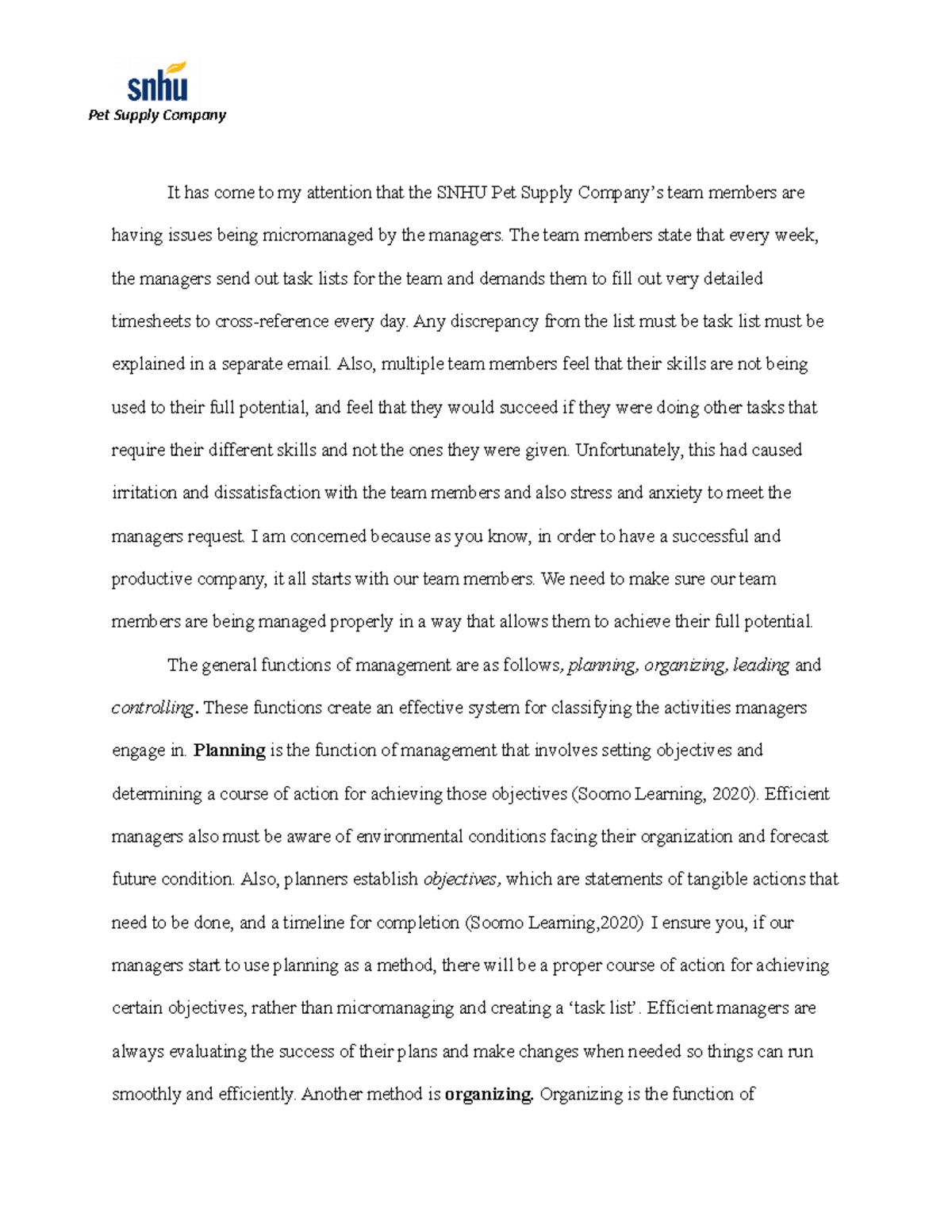 snhu
Pet Supply Company

It has come to my attention that the SNHU Pet Supply Company's team members are having issues being micromanaged by the managers. The team members state that every week, the managers send out task lists for the team and demands them to fill out very detailed timesheets to cross-reference every day. Any discrepancy from the list must be task list must be explained in a separate email. Also, multiple team members feel that their skills are not being used to their full potential, and feel that they would succeed if they were doing other tasks that require their different skills and not the ones they were given. Unfortunately, this had caused irritation and dissatisfaction with the team members and also stress and anxiety to meet the managers request. I am concerned because as you know, in order to have a successful and productive company, it all starts with our team members. We need to make sure our team members are being managed properly in a way that allows them to achieve their full potential.

The general functions of management are as follows, planning, organizing, leading and controlling. These functions create an effective system for classifying the activities managers engage in. Planning is the function of management that involves setting objectives and determining a course of action for achieving those objectives (Soomo Learning, 2020). Efficient managers also must be aware of environmental conditions facing their organization and forecast future condition. Also, planners establish objectives, which are statements of tangible actions that need to be done, and a timeline for completion (Soomo Learning,2020) I ensure you, if our managers start to use planning as a method, there will be a proper course of action for achieving certain objectives, rather than micromanaging and creating a 'task list'. Efficient managers are always evaluating the success of their plans and make changes when needed so things can run smoothly and efficiently. Another method is organizing. Organizing is the function of